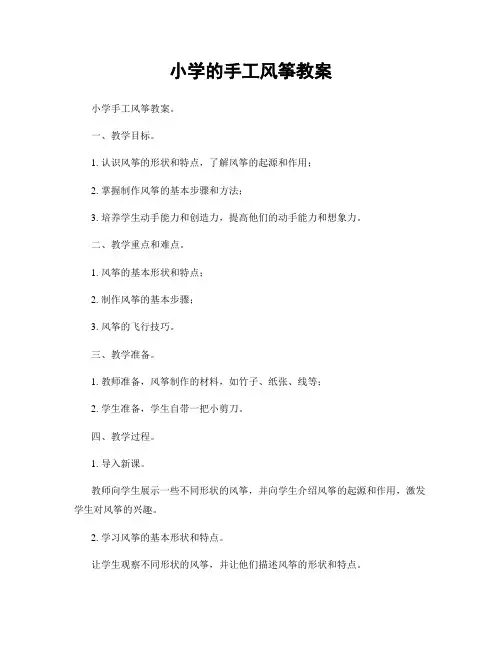 小学的手工风筝教案

小学手工风筝教案。

一、教学目标。

1. 认识风筝的形状和特点，了解风筝的起源和作用；

2. 掌握制作风筝的基本步骤和方法；

3. 培养学生动手能力和创造力，提高他们的动手能力和想象力。

二、教学重点和难点。

1. 风筝的基本形状和特点；

2. 制作风筝的基本步骤；

3. 风筝的飞行技巧。

三、教学准备。

1. 教师准备，风筝制作的材料，如竹子、纸张、线等；

2. 学生准备，学生自带一把小剪刀。

四、教学过程。

1. 导入新课。

教师向学生展示一些不同形状的风筝，并向学生介绍风筝的起源和作用，激发学生对风筝的兴趣。

2. 学习风筝的基本形状和特点。

让学生观察不同形状的风筝，并让他们描述风筝的形状和特点。